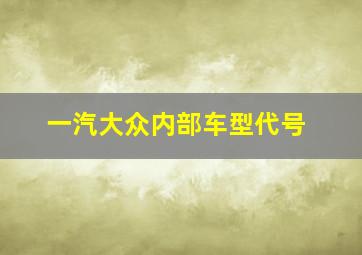 一汽大众内部车型代号